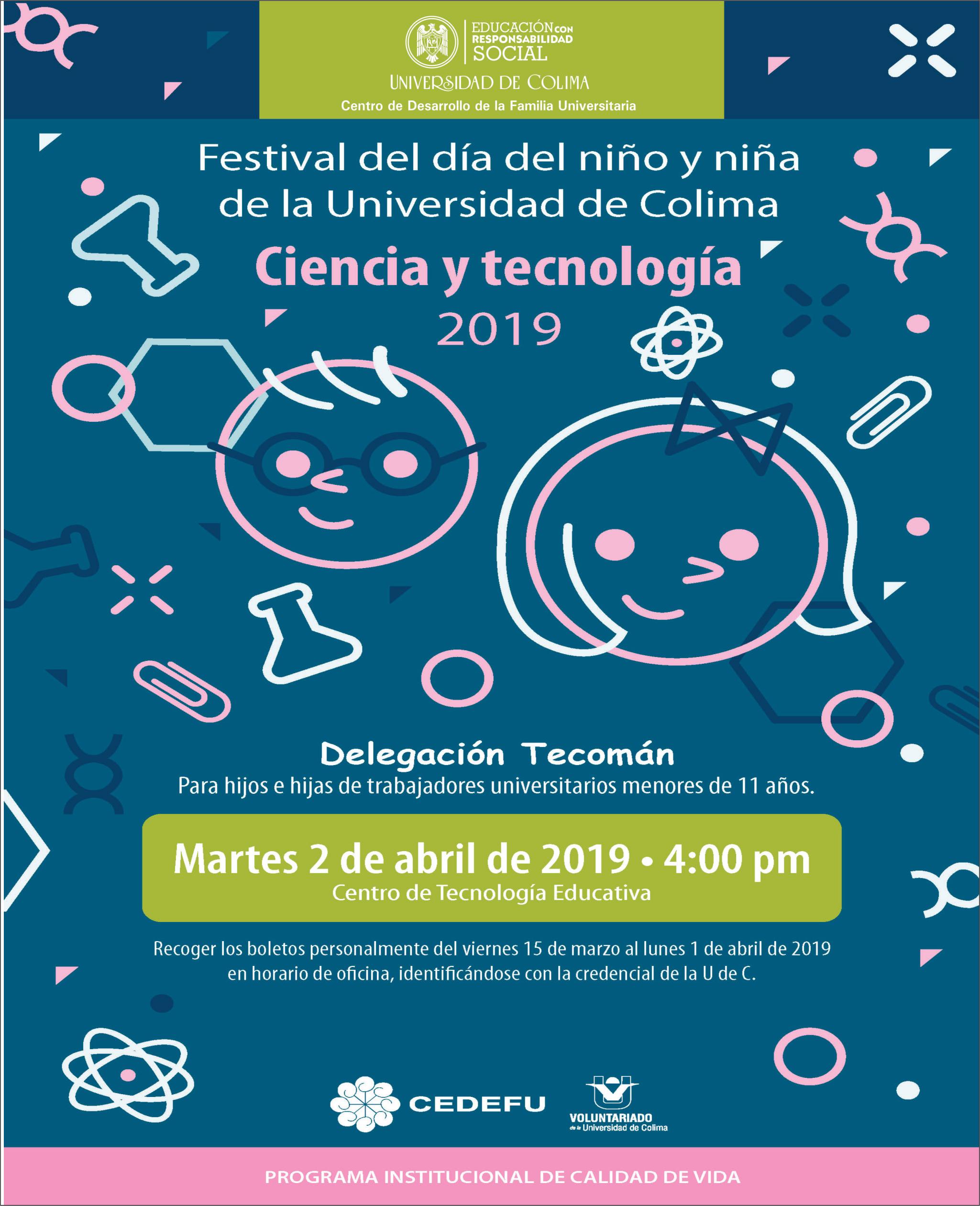 EDUCACIÓN CON
RESPONSABILIDAD
SOCIAL
UNIVERSIDAD DE COLIMA
Centro de Desarrollo de la Familia Universitaria

Festival del día del niño y niña de la Universidad de Colima

Ciencia y tecnología
2019

Delegación Tecomán
Para hijos e hijas de trabajadores universitarios menores de 11 años.

Martes 2 de abril de 2019 • 4:00 pm
Centro de Tecnología Educativa

Recoger los boletos personalmente del viernes 15 de marzo al lunes 1 de abril de 2019 en horario de oficina, identificándose con la credencial de la U de C.

CEDEFU

VOLUNTARIADO
de la Universidad de Colima

PROGRAMA INSTITUCIONAL DE CALIDAD DE VIDA